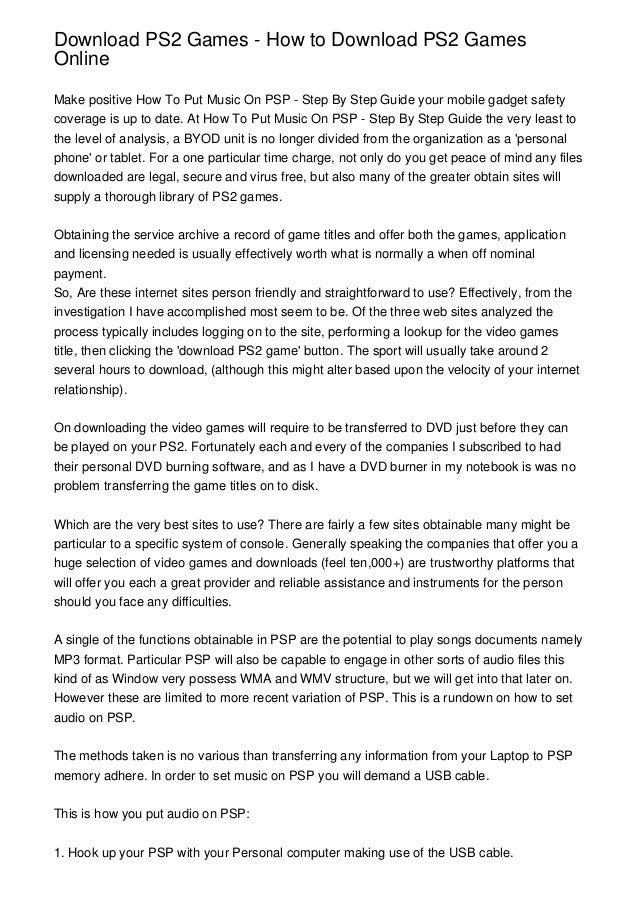 Download PS2 Games - How to Download PS2 Games Online

Make positive How To Put Music On PSP - Step By Step Guide your mobile gadget safety coverage is up to date. At How To Put Music On PSP - Step By Step Guide the very least to the level of analysis, a BYOD unit is no longer divided from the organization as a 'personal phone' or tablet. For a one particular time charge, not only do you get peace of mind any files downloaded are legal, secure and virus free, but also many of the greater obtain sites will supply a thorough library of PS2 games.

Obtaining the service archive a record of game titles and offer both the games, application and licensing needed is usually effectively worth what is normally a when off nominal payment.
So, Are these internet sites person friendly and straightforward to use? Effectively, from the investigation I have accomplished most seem to be. Of the three web sites analyzed the process typically includes logging on to the site, performing a lookup for the video games title, then clicking the 'download PS2 game' button. The sport will usually take around 2 several hours to download, (although this might alter based upon the velocity of your internet relationship).

On downloading the video games will require to be transferred to DVD just before they can be played on your PS2. Fortunately each and every of the companies I subscribed to had their personal DVD burning software, and as I have a DVD burner in my notebook is was no problem transferring the game titles on to disk.

Which are the very best sites to use? There are fairly a few sites obtainable many might be particular to a specific system of console. Generally speaking the companies that offer you a huge selection of video games and downloads (feel ten,000+) are trustworthy platforms that will offer you each a great provider and reliable assistance and instruments for the person should you face any difficulties.

A single of the functions obtainable in PSP are the potential to play songs documents namely MP3 format. Particular PSP will also be capable to engage in other sorts of audio files this kind of as Window very possess WMA and WMV structure, but we will get into that later on. However these are limited to more recent variation of PSP. This is a rundown on how to set audio on PSP.

The methods taken is no various than transferring any information from your Laptop to PSP memory adhere. In order to set music on PSP you will demand a USB cable.

This is how you put audio on PSP:

1. Hook up your PSP with your Personal computer making use of the USB cable.